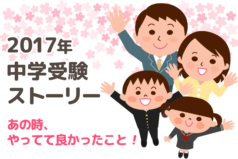 2017年
中学受験
ストーリー

あの時、
やってて良かったこと！